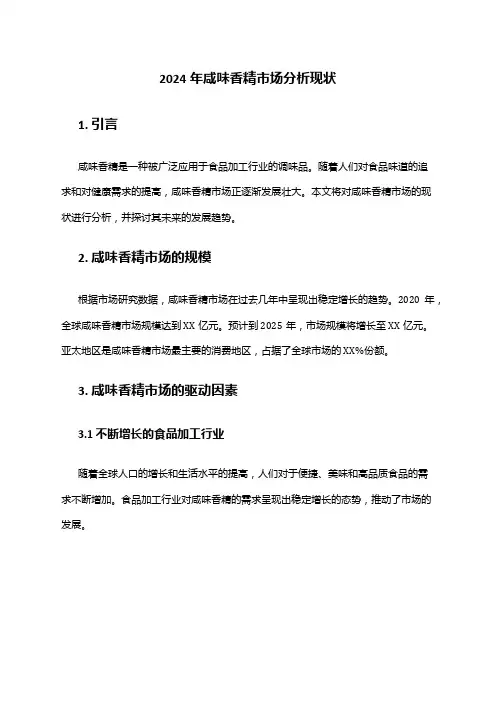 2024 年咸味香精市场分析现状

1. 引言

咸味香精是一种被广泛应用于食品加工行业的调味品。随着人们对食品味道的追求和对健康需求的提高，咸味香精市场正逐渐发展壮大。本文将对咸味香精市场的现状进行分析，并探讨其未来的发展趋势。

2. 咸味香精市场的规模

根据市场研究数据，咸味香精市场在过去几年中呈现出稳定增长的趋势。2020 年，全球咸味香精市场规模达到 XX 亿元。预计到 2025 年，市场规模将增长至 XX 亿元。亚太地区是咸味香精市场最主要的消费地区，占据了全球市场的 XX%份额。

3. 咸味香精市场的驱动因素

3.1 不断增长的食品加工行业

随着全球人口的增长和生活水平的提高，人们对于便捷、美味和高品质食品的需求不断增加。食品加工行业对咸味香精的需求呈现出稳定增长的态势，推动了市场的发展。